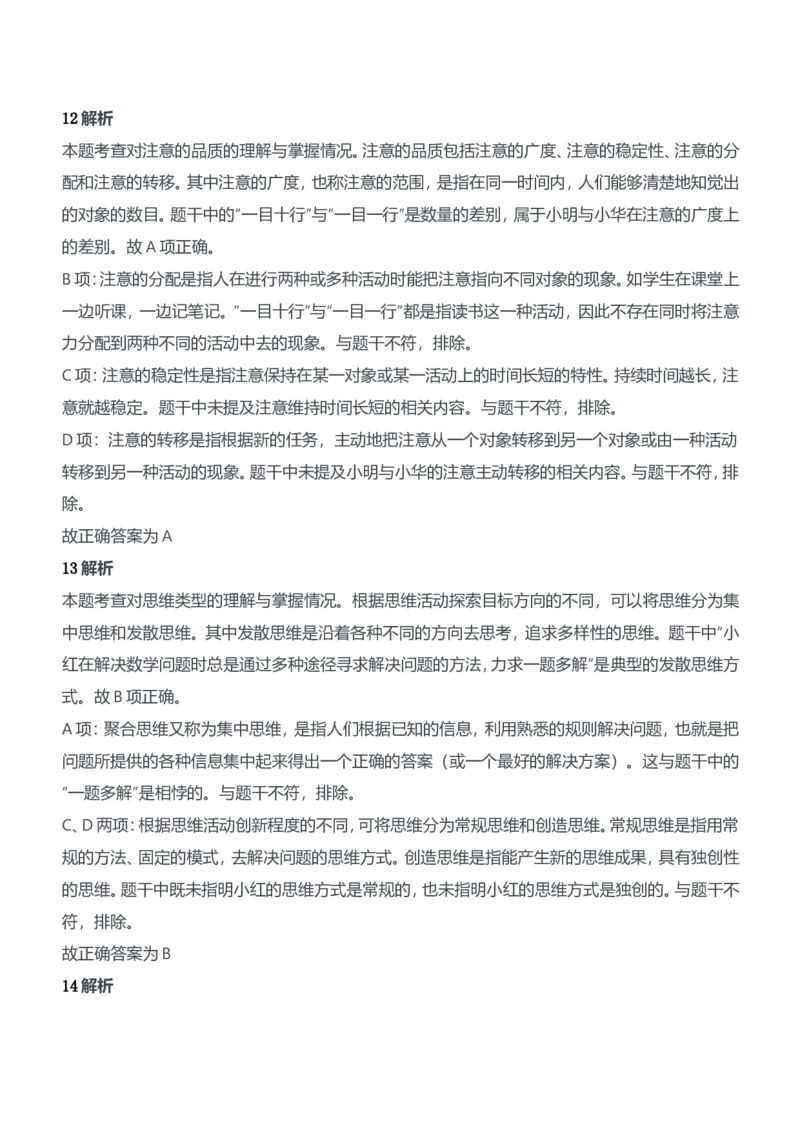 12 解析

本题考查对注意的品质的理解与掌握情况。注意的品质包括注意的广度、注意的稳定性、注意的分配和注意的转移。其中注意的广度，也称注意的范围，是指在同一时间内，人们能够清楚地知觉出的对象的数目。题干中的"一目十行"与"一目一行"是数量的差别，属于小明与小华在注意的广度上的差别。故 A 项正确。

B 项：注意的分配是指人在进行两种或多种活动时能把注意指向不同对象的现象。如学生在课堂上一边听课，一边记笔记。"一目十行"与"一目一行"都是指读书这一种活动，因此不存在同时将注意力分配到两种不同的活动中去的现象。与题干不符，排除。

C 项：注意的稳定性是指注意保持在某一对象或某一活动上的时间长短的特性。持续时间越长，注意就越稳定。题干中未提及注意维持时间长短的相关内容。与题干不符，排除。

D 项：注意的转移是指根据新的任务，主动地把注意从一个对象转移到另一个对象或由一种活动转移到另一种活动的现象。题干中未提及小明与小华的注意主动转移的相关内容。与题干不符，排除。

故正确答案为 A

13 解析

本题考查对思维类型的理解与掌握情况。根据思维活动探索目标方向的不同，可以将思维分为集中思维和发散思维。其中发散思维是沿着各种不同的方向去思考，追求多样性的思维。题干中"小红在解决数学问题时总是通过多种途径寻求解决问题的方法，力求一题多解"是典型的发散思维方式。故 B 项正确。

A 项：聚合思维又称为集中思维，是指人们根据已知的信息，利用熟悉的规则解决问题，也就是把问题所提供的各种信息集中起来得出一个正确的答案（或一个最好的解决方案）。这与题干中的"一题多解"是相悖的。与题干不符，排除。

C、D 两项：根据思维活动创新程度的不同，可将思维分为常规思维和创造思维。常规思维是指用常规的方法、固定的模式，去解决问题的思维方式。创造思维是指能产生新的思维成果，具有独创性的思维。题干中既未指明小红的思维方式是常规的，也未指明小红的思维方式是独创的。与题干不符，排除。

故正确答案为 B

14 解析